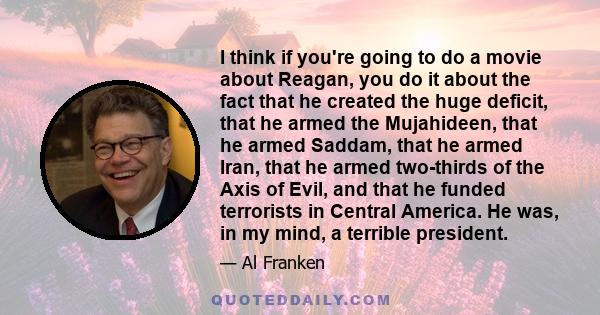 I think if you're going to do a movie about Reagan, you do it about the fact that he created the huge deficit, that he armed the Mujahideen, that he armed Saddam, that he armed Iran, that he armed two-thirds of the Axis of Evil, and that he funded terrorists in Central America. He was, in my mind, a terrible president.

— Al Franken

QUOTEDDAILY.COM